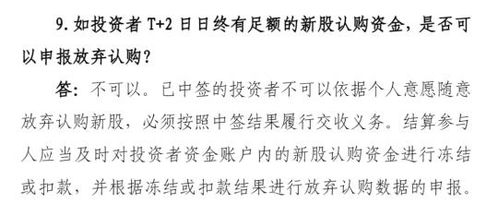 9. 如投资者 T+2 日日终有足额的新股认购资金，是否可以申报放弃认购？

答：不可以。已中签的投资者不可以依据个人意愿随意放弃认购新股，必须按照中签结果履行交收义务。结算参与人应当及时对投资者资金账户内的新股认购资金进行冻结或扣款，并根据冻结或扣款结果进行放弃认购数据的申报。